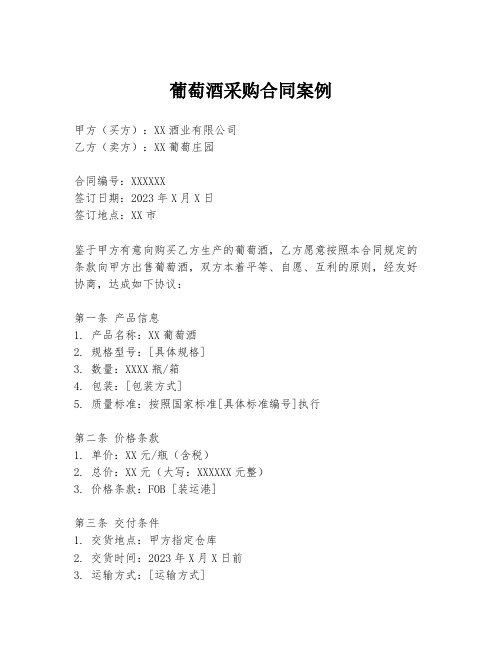 葡萄酒采购合同案例

甲方（买方）：XX 酒业有限公司
乙方（卖方）：XX 葡萄庄园

合同编号：XXXXXX
签订日期：2023 年 X 月 X 日
签订地点：XX 市

鉴于甲方有意向购买乙方生产的葡萄酒，乙方愿意按照本合同规定的条款向甲方出售葡萄酒，双方本着平等、自愿、互利的原则，经友好协商，达成如下协议：

第一条 产品信息
1. 产品名称：XX 葡萄酒
2. 规格型号：[具体规格]
3. 数量：XXXX 瓶/箱
4. 包装：[包装方式]
5. 质量标准：按照国家标准[具体标准编号]执行

第二条 价格条款
1. 单价：XX 元/瓶（含税）
2. 总价：XX 元（大写：XXXXXX 元整）
3. 价格条款：FOB [装运港]

第三条 交付条件
1. 交货地点：甲方指定仓库
2. 交货时间：2023 年 X 月 X 日前
3. 运输方式：[运输方式]